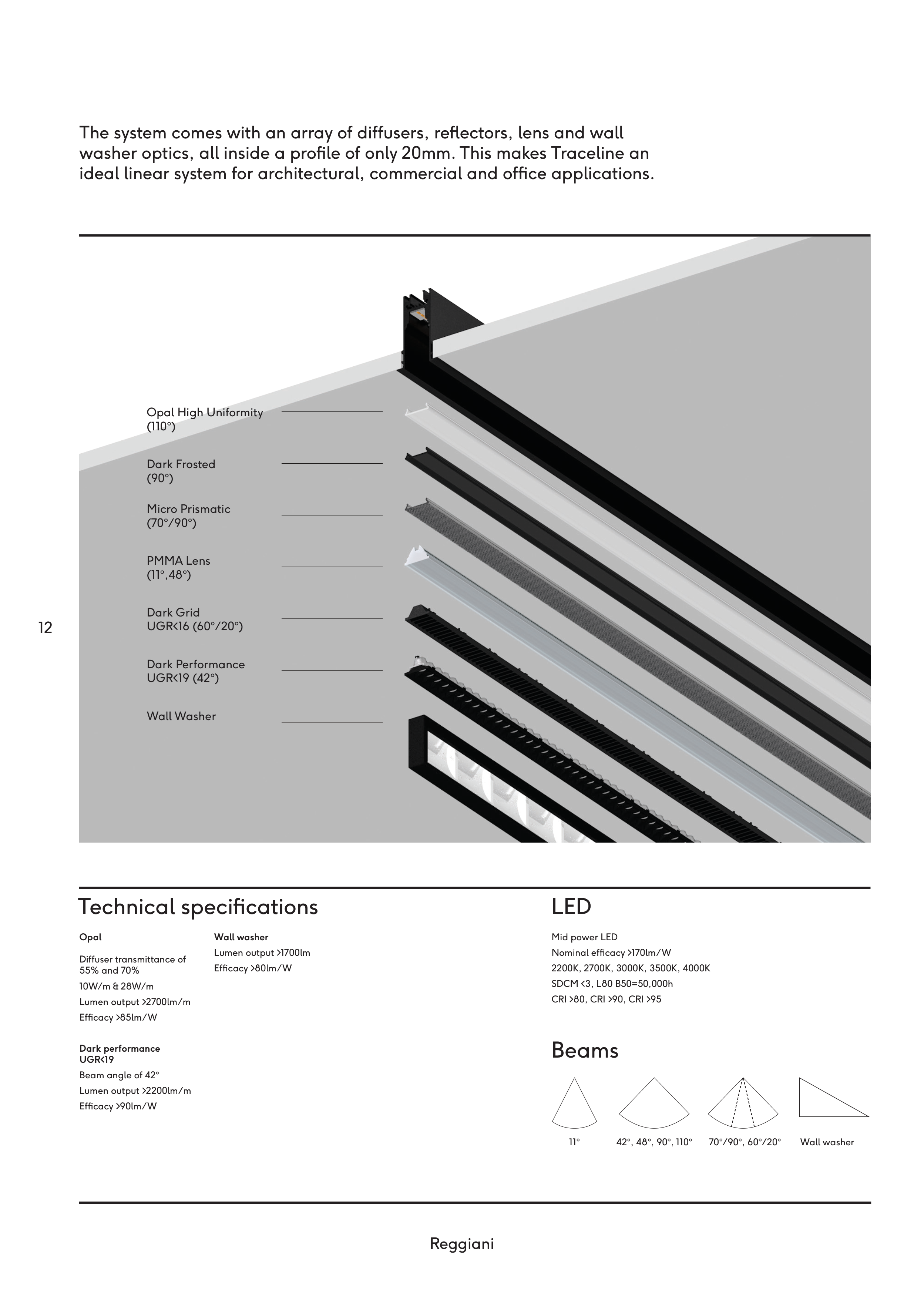 The system comes with an array of diffusers, reflectors, lens and wall washer optics, all inside a profile of only 20mm. This makes Traceline an ideal linear system for architectural, commercial and office applications.

Opal High Uniformity
(110°)

Dark Frosted
(90°)

Micro Prismatic
(70°/90°)

PMMA Lens
(11°,48°)

Dark Grid
UGR<16 (60°/20°)

Dark Performance
UGR<19 (42°)

Wall Washer

12

Technical specifications

Opal

Diffuser transmittance of 55% and 70%

10W/m & 28W/m

Lumen output >2700lm/m

Efficacy >85lm/W

Dark performance
UGR<19

Beam angle of 42°

Lumen output >2200lm/m

Efficacy >90lm/W

Wall washer

Lumen output >1700lm

Efficacy >80lm/W

LED

Mid power LED

Nominal efficacy >170lm/W

2200K, 2700K, 3000K, 3500K, 4000K

SDCM <3, L80 B50=50,000h

CRI >80, CRI >90, CRI >95

Beams

11°

42°, 48°, 90°, 110°

70°/90°, 60°/20°

Wall washer

Reggiani